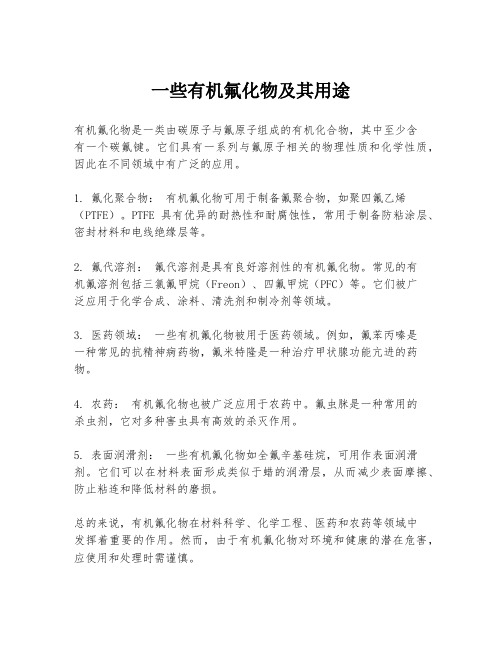 一些有机氟化物及其用途

有机氟化物是一类由碳原子与氟原子组成的有机化合物，其中至少含有一个碳氟键。它们具有一系列与氟原子相关的物理性质和化学性质，因此在不同领域中有广泛的应用。

1. 氟化聚合物： 有机氟化物可用于制备氟聚合物，如聚四氟乙烯（PTFE）。PTFE 具有优异的耐热性和耐腐蚀性，常用于制备防粘涂层、密封材料和电线绝缘层等。

2. 氟代溶剂： 氟代溶剂是具有良好溶剂性的有机氟化物。常见的有机氟溶剂包括三氯氟甲烷（Freon）、四氟甲烷（PFC）等。它们被广泛应用于化学合成、涂料、清洗剂和制冷剂等领域。

3. 医药领域： 一些有机氟化物被用于医药领域。例如，氟苯丙嗪是一种常见的抗精神病药物，氟米特隆是一种治疗甲状腺功能亢进的药物。

4. 农药： 有机氟化物也被广泛应用于农药中。氟虫脒是一种常用的杀虫剂，它对多种害虫具有高效的杀灭作用。

5. 表面润滑剂： 一些有机氟化物如全氟辛基硅烷，可用作表面润滑剂。它们可以在材料表面形成类似于蜡的润滑层，从而减少表面摩擦、防止粘连和降低材料的磨损。

总的来说，有机氟化物在材料科学、化学工程、医药和农药等领域中发挥着重要的作用。然而，由于有机氟化物对环境和健康的潜在危害，应使用和处理时需谨慎。